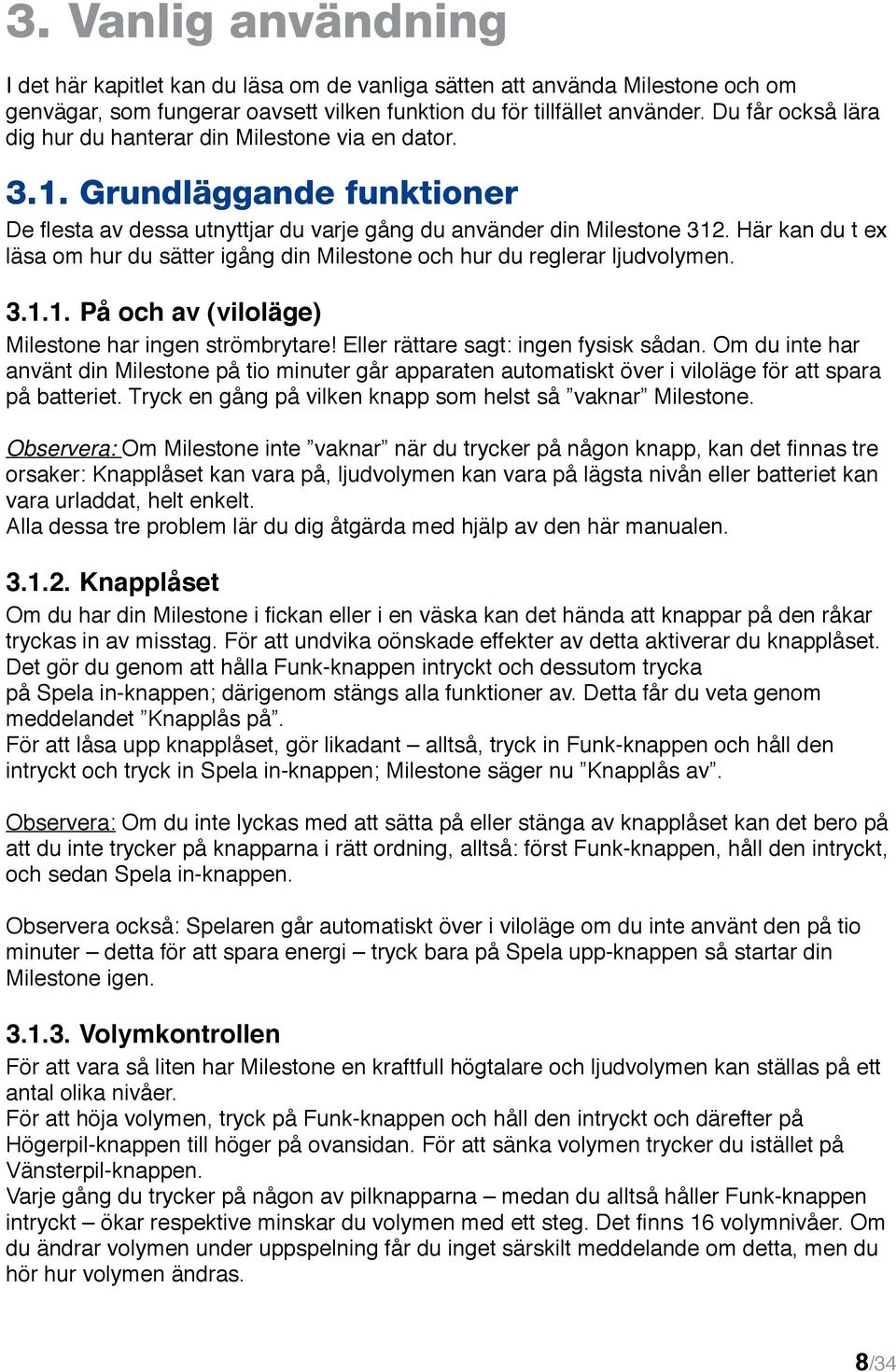 3. Vanlig användning

I det här kapitlet kan du läsa om de vanliga sätten att använda Milestone och om genvägar, som fungerar oavsett vilken funktion du för tillfället använder. Du får också lära dig hur du hanterar din Milestone via en dator.

3.1. Grundläggande funktioner

De flesta av dessa utnyttjar du varje gång du använder din Milestone 312. Här kan du t ex läsa om hur du sätter igång din Milestone och hur du reglerar ljudvolymen.

3.1.1. På och av (viloläge)

Milestone har ingen strömbrytare! Eller rättare sagt: ingen fysisk sådan. Om du inte har använt din Milestone på tio minuter går apparaten automatiskt över i viloläge för att spara på batteriet. Tryck en gång på vilken knapp som helst så ”vaknar” Milestone.

Observera: Om Milestone inte ”vaknar” när du trycker på någon knapp, kan det finnas tre orsaker: Knapplåset kan vara på, ljudvolymen kan vara på lägsta nivån eller batteriet kan vara urladdat, helt enkelt.
Alla dessa tre problem lär du dig åtgärda med hjälp av den här manualen.

3.1.2. Knapplåset

Om du har din Milestone i fickan eller i en väska kan det hända att knappar på den råkar tryckas in av misstag. För att undvika oönskade effekter av detta aktiverar du knapplåset. Det gör du genom att hålla Funk-knappen intryckt och dessutom trycka på Spela in-knappen; därigenom stängs alla funktioner av. Detta får du veta genom meddelandet ”Knapplås på”.
För att låsa upp knapplåset, gör likadant – alltså, tryck in Funk-knappen och håll den intryckt och tryck in Spela in-knappen; Milestone säger nu ”Knapplås av”.

Observera: Om du inte lyckas med att sätta på eller stänga av knapplåset kan det bero på att du inte trycker på knapparna i rätt ordning, alltså: först Funk-knappen, håll den intryckt, och sedan Spela in-knappen.

Observera också: Spelaren går automatiskt över i viloläge om du inte använt den på tio minuter – detta för att spara energi – tryck bara på Spela upp-knappen så startar din Milestone igen.

3.1.3. Volymkontrollen

För att vara så liten har Milestone en kraftfull högtalare och ljudvolymen kan ställas på ett antal olika nivåer.
För att höja volymen, tryck på Funk-knappen och håll den intryckt och därefter på Högerpil-knappen till höger på ovansidan. För att sänka volymen trycker du istället på Vänsterpil-knappen.
Varje gång du trycker på någon av pilknapparna – medan du alltså håller Funk-knappen intryckt – ökar respektive minskar du volymen med ett steg. Det finns 16 volymnivåer. Om du ändrar volymen under uppspelning får du inget särskilt meddelande om detta, men du hör hur volymen ändras.

8/34